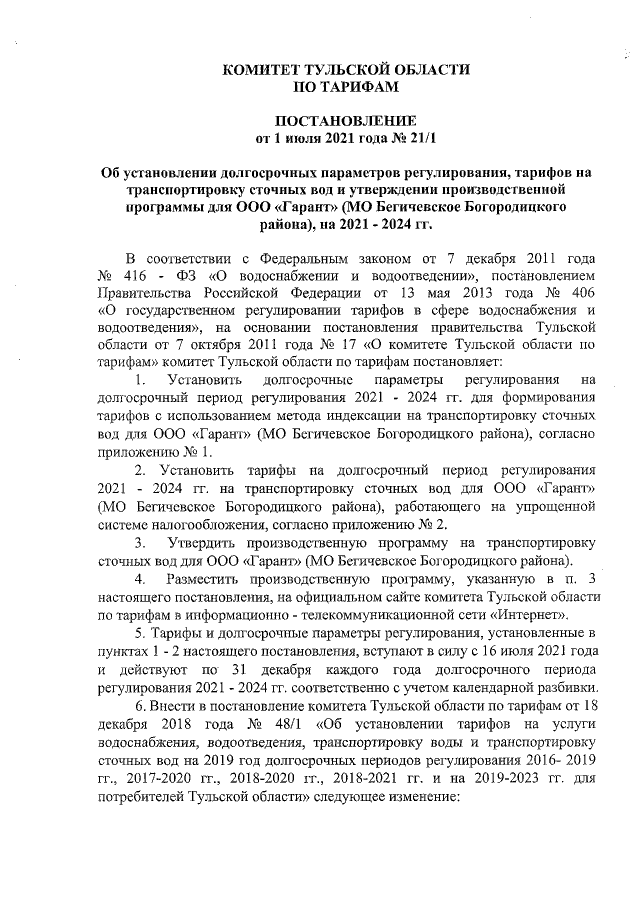 КОМИТЕТ ТУЛЬСКОЙ ОБЛАСТИ
ПО ТАРИФАМ

ПОСТАНОВЛЕНИЕ
от 1 июля 2021 года № 21/1

Об установлении долгосрочных параметров регулирования, тарифов на транспортировку сточных вод и утверждении производственной программы для ООО «Гарант» (МО Бегичевское Богородицкого района), на 2021 - 2024 гг.

В соответствии с Федеральным законом от 7 декабря 2011 года № 416 - ФЗ «О водоснабжении и водоотведении», постановлением Правительства Российской Федерации от 13 мая 2013 года № 406 «О государственном регулировании тарифов в сфере водоснабжения и водоотведения», на основании постановления правительства Тульской области от 7 октября 2011 года № 17 «О комитете Тульской области по тарифам» комитет Тульской области по тарифам постановляет:

1. Установить долгосрочные параметры регулирования на долгосрочный период регулирования 2021 - 2024 гг. для формирования тарифов с использованием метода индексации на транспортировку сточных вод для ООО «Гарант» (МО Бегичевское Богородицкого района), согласно приложению № 1.

2. Установить тарифы на долгосрочный период регулирования 2021 - 2024 гг. на транспортировку сточных вод для ООО «Гарант» (МО Бегичевское Богородицкого района), работающего на упрощенной системе налогообложения, согласно приложению № 2.

3. Утвердить производственную программу на транспортировку сточных вод для ООО «Гарант» (МО Бегичевское Богородицкого района).

4. Разместить производственную программу, указанную в п. 3 настоящего постановления, на официальном сайте комитета Тульской области по тарифам в информационно - телекоммуникационной сети «Интернет».

5. Тарифы и долгосрочные параметры регулирования, установленные в пунктах 1 - 2 настоящего постановления, вступают в силу с 16 июля 2021 года и действуют по 31 декабря каждого года долгосрочного периода регулирования 2021 - 2024 гг. соответственно с учетом календарной разбивки.

6. Внести в постановление комитета Тульской области по тарифам от 18 декабря 2018 года № 48/1 «Об установлении тарифов на услуги водоснабжения, водоотведения, транспортировку воды и транспортировку сточных вод на 2019 год долгосрочных периодов регулирования 2016- 2019 гг., 2017-2020 гг., 2018-2020 гг., 2018-2021 гг. и на 2019-2023 гг. для потребителей Тульской области» следующее изменение: